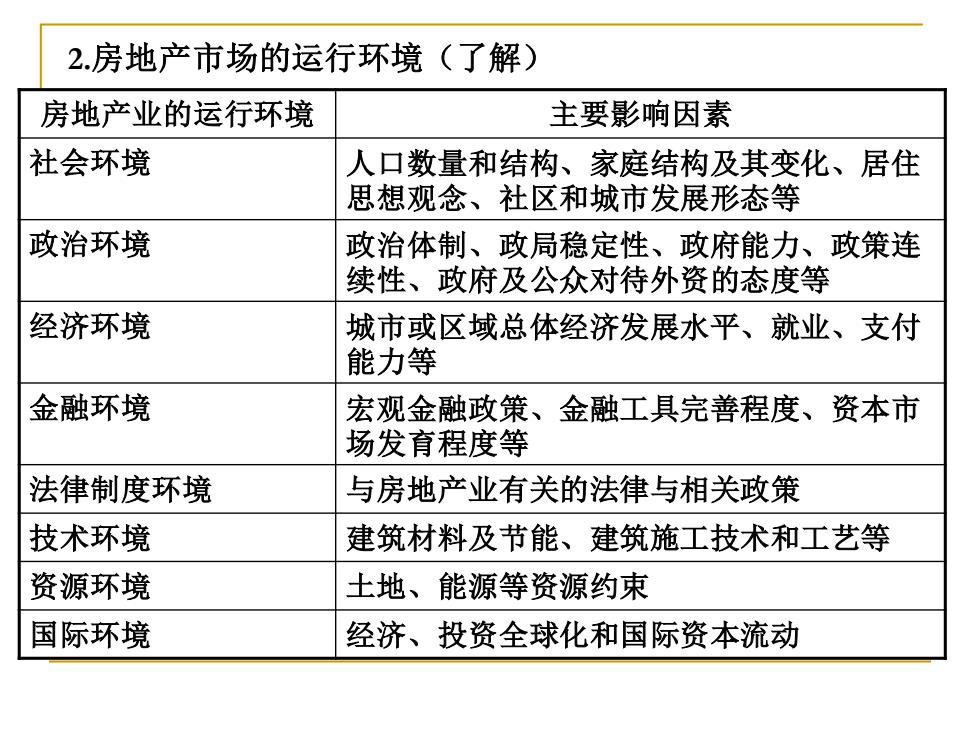 2.房地产市场的运行环境（了解）

| 房地产业的运行环境 | 主要影响因素 |
|---|---|
| 社会环境 | 人口数量和结构、家庭结构及其变化、居住思想观念、社区和城市发展形态等 |
| 政治环境 | 政治体制、政局稳定性、政府能力、政策连续性、政府及公众对待外资的态度等 |
| 经济环境 | 城市或区域总体经济发展水平、就业、支付能力等 |
| 金融环境 | 宏观金融政策、金融工具完善程度、资本市场发育程度等 |
| 法律制度环境 | 与房地产业有关的法律与相关政策 |
| 技术环境 | 建筑材料及节能、建筑施工技术和工艺等 |
| 资源环境 | 土地、能源等资源约束 |
| 国际环境 | 经济、投资全球化和国际资本流动 |